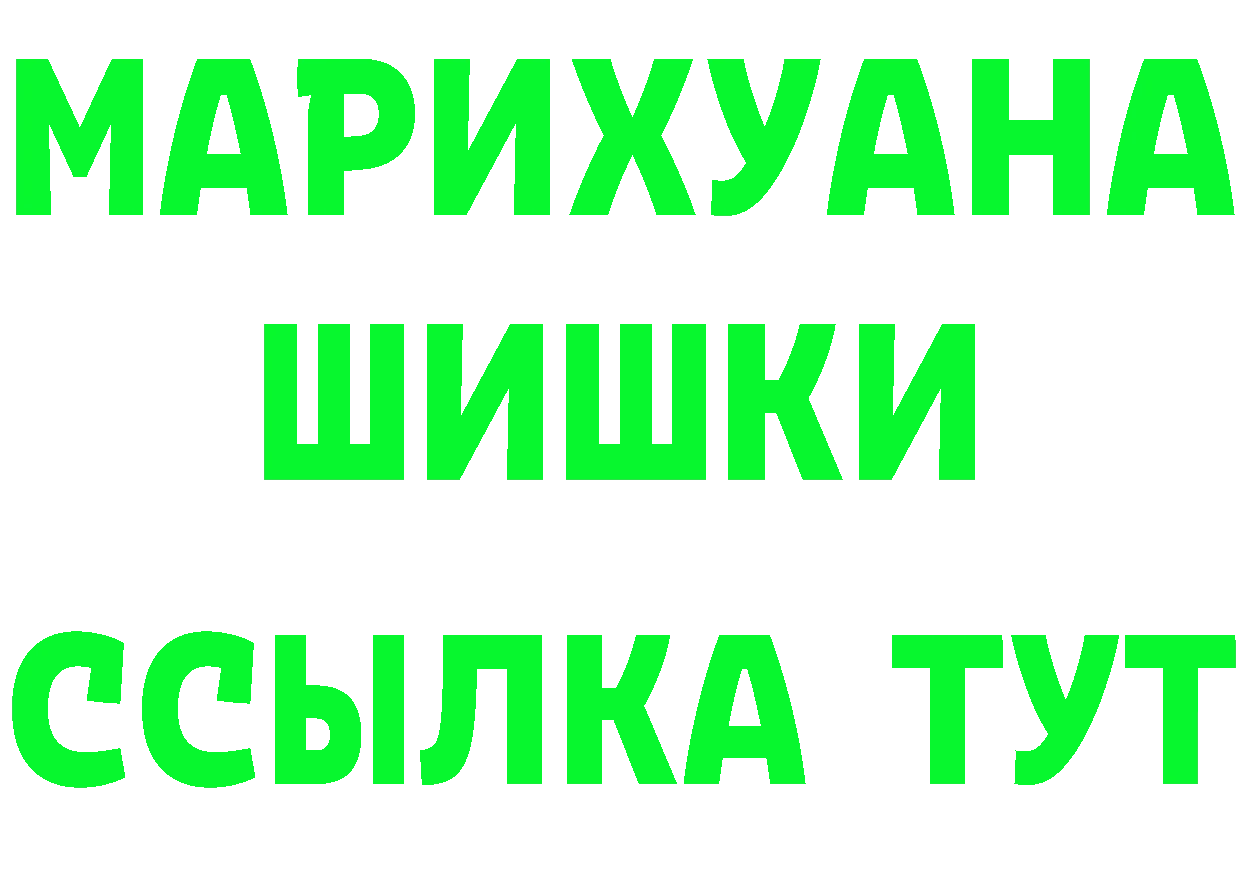 МАРИХУАНА
ШИШКИ
ССЫЛКА ТУТ